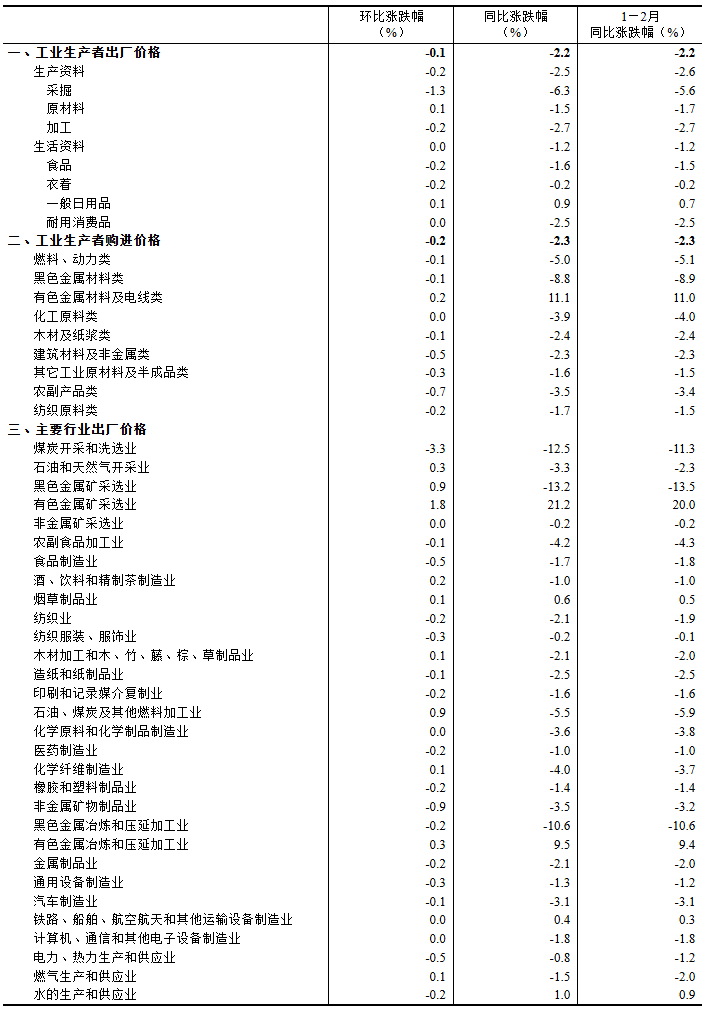 |  | 环比涨跌幅（%） | 同比涨跌幅（%） | 1－2月同比涨跌幅（%） |
|---|---|---|---|
| 一、工业生产者出厂价格 | -0.1 | -2.2 | -2.2 |
| 生产资料 | -0.2 | -2.5 | -2.6 |
| 采掘 | -1.3 | -6.3 | -5.6 |
| 原材料 | 0.1 | -1.5 | -1.7 |
| 加工 | -0.2 | -2.7 | -2.7 |
| 生活资料 | 0.0 | -1.2 | -1.2 |
| 食品 | -0.2 | -1.6 | -1.5 |
| 衣着 | -0.2 | -0.2 | -0.2 |
| 一般日用品 | 0.1 | 0.9 | 0.7 |
| 耐用消费品 | 0.0 | -2.5 | -2.5 |
| 二、工业生产者购进价格 | -0.2 | -2.3 | -2.3 |
| 燃料、动力类 | -0.1 | -5.0 | -5.1 |
| 黑色金属材料类 | -0.1 | -8.8 | -8.9 |
| 有色金属材料及电线类 | 0.2 | 11.1 | 11.0 |
| 化工原料类 | 0.0 | -3.9 | -4.0 |
| 木材及纸浆类 | -0.1 | -2.4 | -2.4 |
| 建筑材料及非金属类 | -0.5 | -2.3 | -2.3 |
| 其它工业原材料及半成品类 | -0.3 | -1.6 | -1.5 |
| 农副产品类 | -0.7 | -3.5 | -3.4 |
| 纺织原料类 | -0.2 | -1.7 | -1.5 |
| 三、主要行业出厂价格 |  |  |  |
| 煤炭开采和洗选业 | -3.3 | -12.5 | -11.3 |
| 石油和天然气开采业 | 0.3 | -3.3 | -2.3 |
| 黑色金属矿采选业 | 0.9 | -13.2 | -13.5 |
| 有色金属矿采选业 | 1.8 | 21.2 | 20.0 |
| 非金属矿采选业 | 0.0 | -0.2 | -0.2 |
| 农副食品加工业 | -0.1 | -4.2 | -4.3 |
| 食品制造业 | -0.5 | -1.7 | -1.8 |
| 酒、饮料和精制茶制造业 | 0.2 | -1.0 | -1.0 |
| 烟草制品业 | 0.1 | 0.6 | 0.5 |
| 纺织业 | -0.2 | -2.1 | -1.9 |
| 纺织服装、服饰业 | -0.3 | -0.2 | -0.1 |
| 木材加工和木、竹、藤、棕、草制品业 | 0.1 | -2.1 | -2.0 |
| 造纸和纸制品业 | -0.1 | -2.5 | -2.5 |
| 印刷和记录媒介复制业 | -0.2 | -1.6 | -1.6 |
| 石油、煤炭及其他燃料加工业 | 0.9 | -5.5 | -5.9 |
| 化学原料和化学制品制造业 | 0.0 | -3.6 | -3.8 |
| 医药制造业 | -0.2 | -1.0 | -1.0 |
| 化学纤维制造业 | 0.1 | -4.0 | -3.7 |
| 橡胶和塑料制品业 | -0.2 | -1.4 | -1.4 |
| 非金属矿物制品业 | -0.9 | -3.5 | -3.2 |
| 黑色金属冶炼和压延加工业 | -0.2 | -10.6 | -10.6 |
| 有色金属冶炼和压延加工业 | 0.3 | 9.5 | 9.4 |
| 金属制品业 | -0.2 | -2.1 | -2.0 |
| 通用设备制造业 | -0.3 | -1.3 | -1.2 |
| 汽车制造业 | -0.1 | -3.1 | -3.1 |
| 铁路、船舶、航空航天和其他运输设备制造业 | 0.0 | 0.4 | 0.3 |
| 计算机、通信和其他电子设备制造业 | 0.0 | -1.8 | -1.8 |
| 电力、热力生产和供应业 | -0.5 | -0.8 | -1.2 |
| 燃气生产和供应业 | 0.1 | -1.5 | -2.0 |
| 水的生产和供应业 | -0.2 | 1.0 | 0.9 |